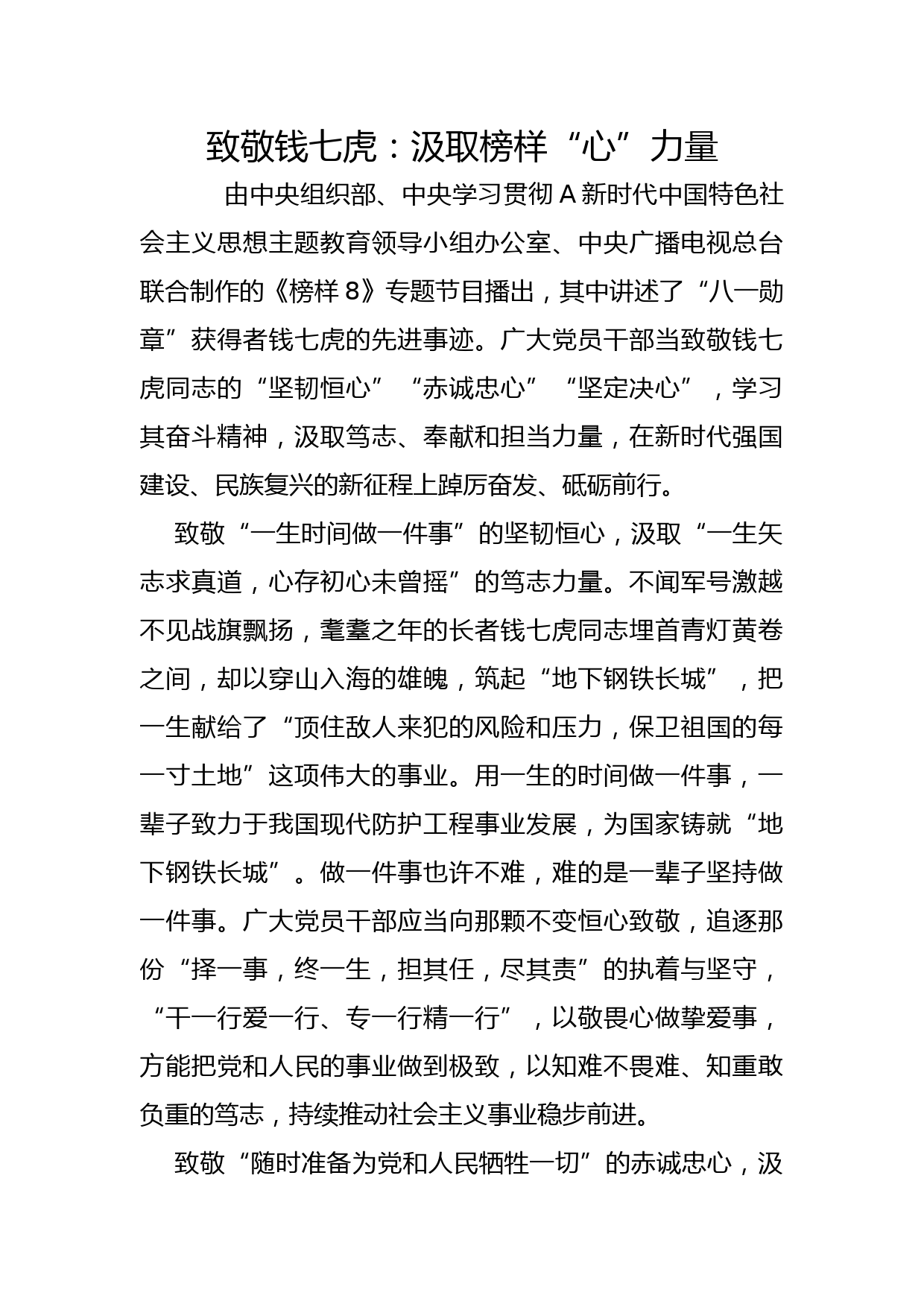 致敬钱七虎：汲取榜样“心”力量

由中央组织部、中央学习贯彻 A 新时代中国特色社会主义思想主题教育领导小组办公室、中央广播电视总台联合制作的《榜样 8》专题节目播出，其中讲述了“八一勋章”获得者钱七虎的先进事迹。广大党员干部当致敬钱七虎同志的“坚韧恒心”“赤诚忠心”“坚定决心”，学习其奋斗精神，汲取笃志、奉献和担当力量，在新时代强国建设、民族复兴的新征程上踔厉奋发、砥砺前行。

致敬“一生时间做一件事”的坚韧恒心，汲取“一生矢志求真道，心存初心未曾摇”的笃志力量。不闻军号激越不见战旗飘扬，耄耋之年的长者钱七虎同志埋首青灯黄卷之间，却以穿山入海的雄魄，筑起“地下钢铁长城”，把一生献给了“顶住敌人来犯的风险和压力，保卫祖国的每一寸土地”这项伟大的事业。用一生的时间做一件事，一辈子致力于我国现代防护工程事业发展，为国家铸就“地下钢铁长城”。做一件事也许不难，难的是一辈子坚持做一件事。广大党员干部应当向那颗不变恒心致敬，追逐那份“择一事，终一生，担其任，尽其责”的执着与坚守，“干一行爱一行、专一行精一行”，以敬畏心做挚爱事，方能把党和人民的事业做到极致，以知难不畏难、知重敢负重的笃志，持续推动社会主义事业稳步前进。

致敬“随时准备为党和人民牺牲一切”的赤诚忠心，汲